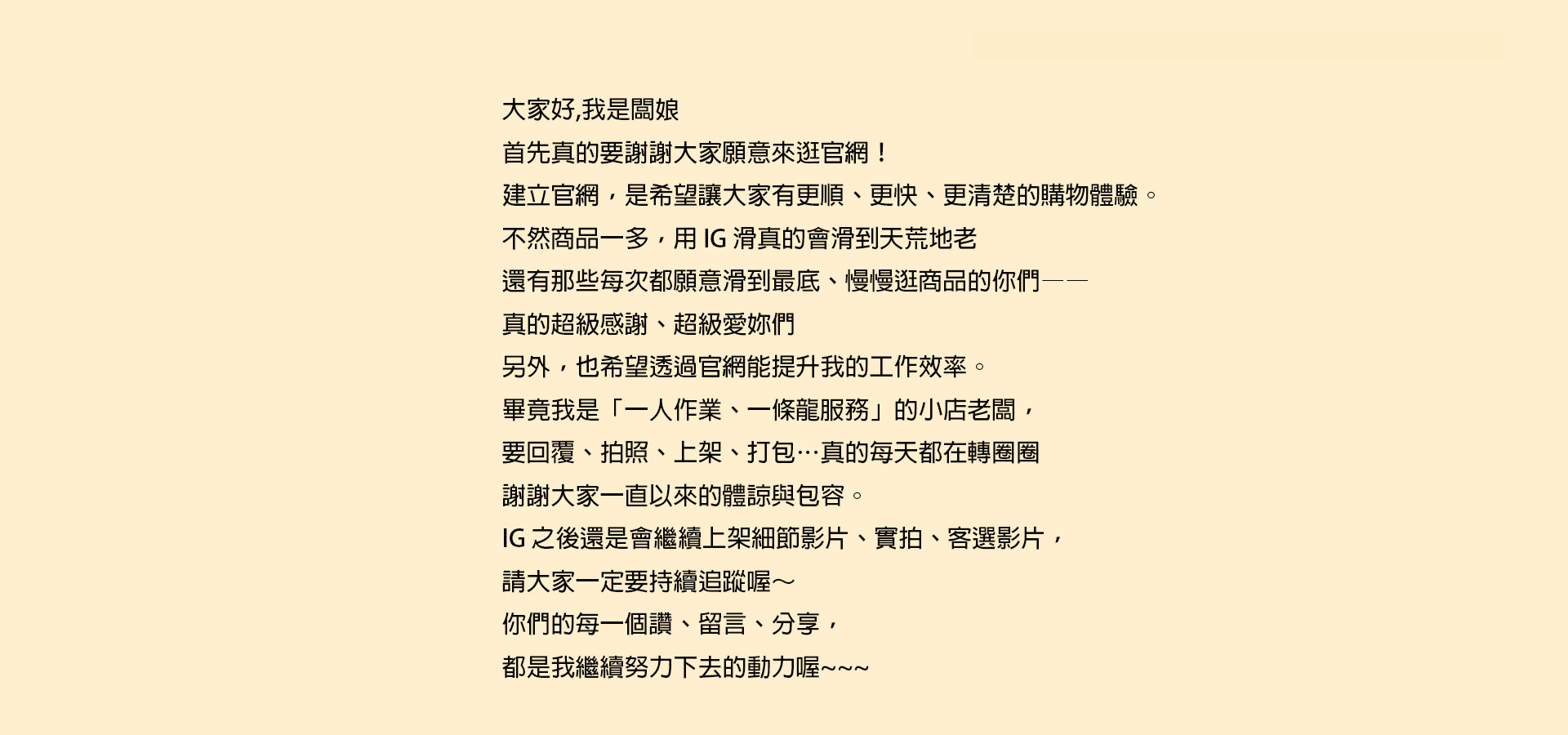 大家好,我是闆娘
首先真的要謝謝大家願意來逛官網！
建立官網，是希望讓大家有更順、更快、更清楚的購物體驗。
不然商品一多，用 IG 滑真的會滑到天荒地老
還有那些每次都願意滑到最底、慢慢逛商品的你們——
真的超級感謝、超級愛妳們
另外，也希望透過官網能提升我的工作效率。
畢竟我是「一人作業、一條龍服務」的小店老闆，
要回覆、拍照、上架、打包…真的每天都在轉圈圈
謝謝大家一直以來的體諒與包容。
IG 之後還是會繼續上架細節影片、實拍、客選影片，
請大家一定要持續追蹤喔～
你們的每一個讚、留言、分享，
都是我繼續努力下去的動力喔~~~